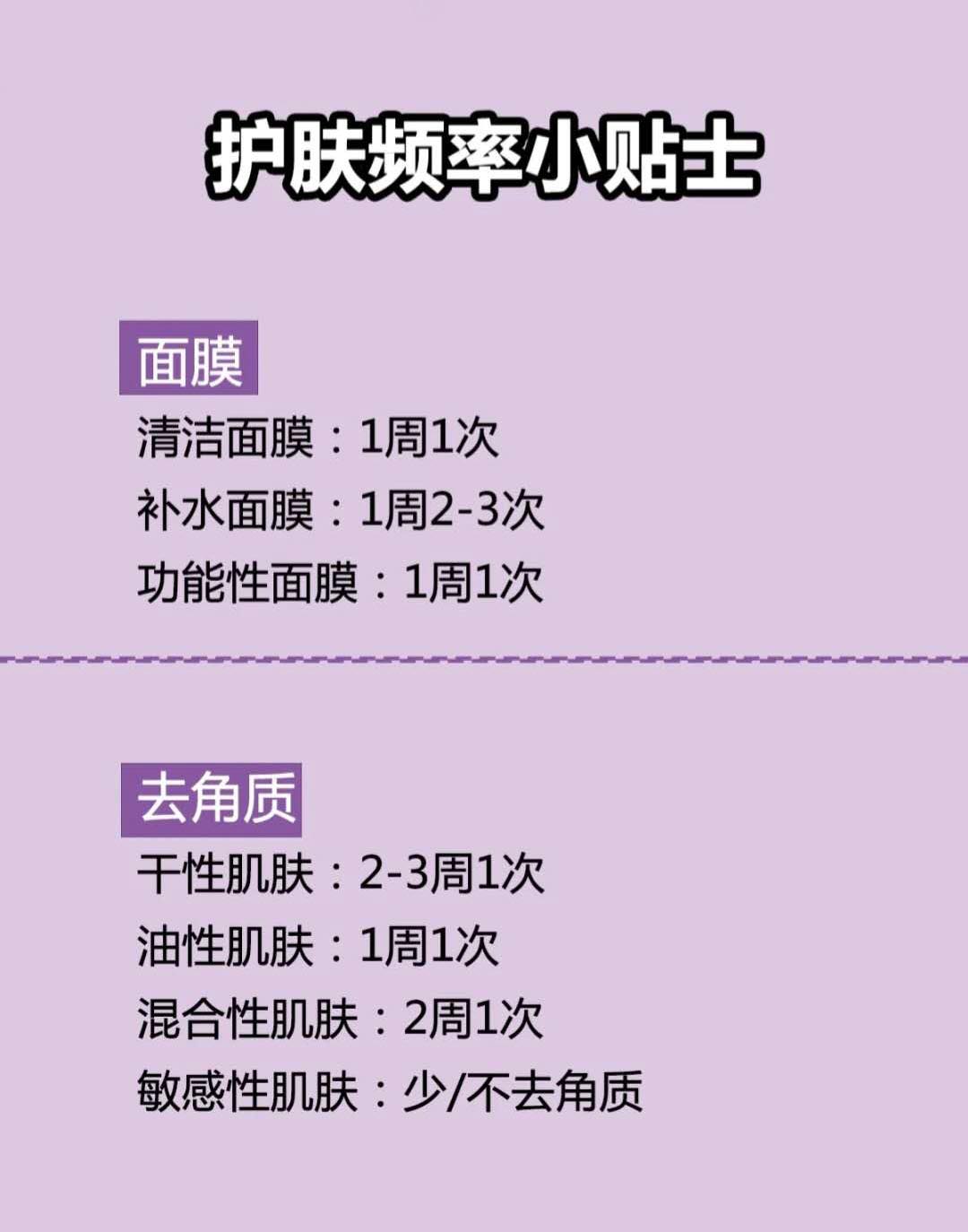 护肤频率小贴士

面膜

清洁面膜：1周1次

补水面膜：1周2-3次

功能性面膜：1周1次

去角质

干性肌肤：2-3周1次

油性肌肤：1周1次

混合性肌肤：2周1次

敏感性肌肤：少/不去角质